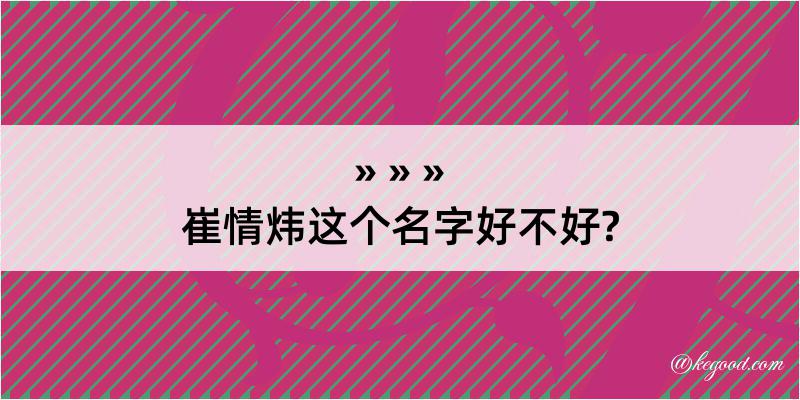 » » »
崔情炜这个名字好不好?

@kegood.com